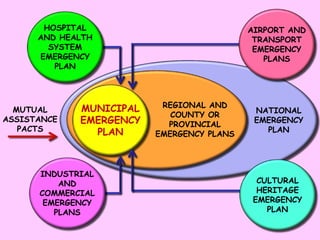 HOSPITAL AND HEALTH SYSTEM EMERGENCY PLAN

AIRPORT AND TRANSPORT EMERGENCY PLANS

MUTUAL ASSISTANCE PACTS

MUNICIPAL EMERGENCY PLAN

REGIONAL AND COUNTY OR PROVINCIAL EMERGENCY PLANS

NATIONAL EMERGENCY PLAN

INDUSTRIAL AND COMMERCIAL EMERGENCY PLANS

CULTURAL HERITAGE EMERGENCY PLAN